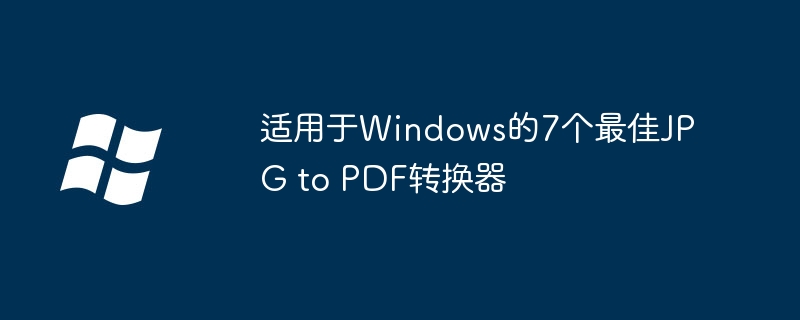 适用于Windows的7个最佳JPG to PDF转换器